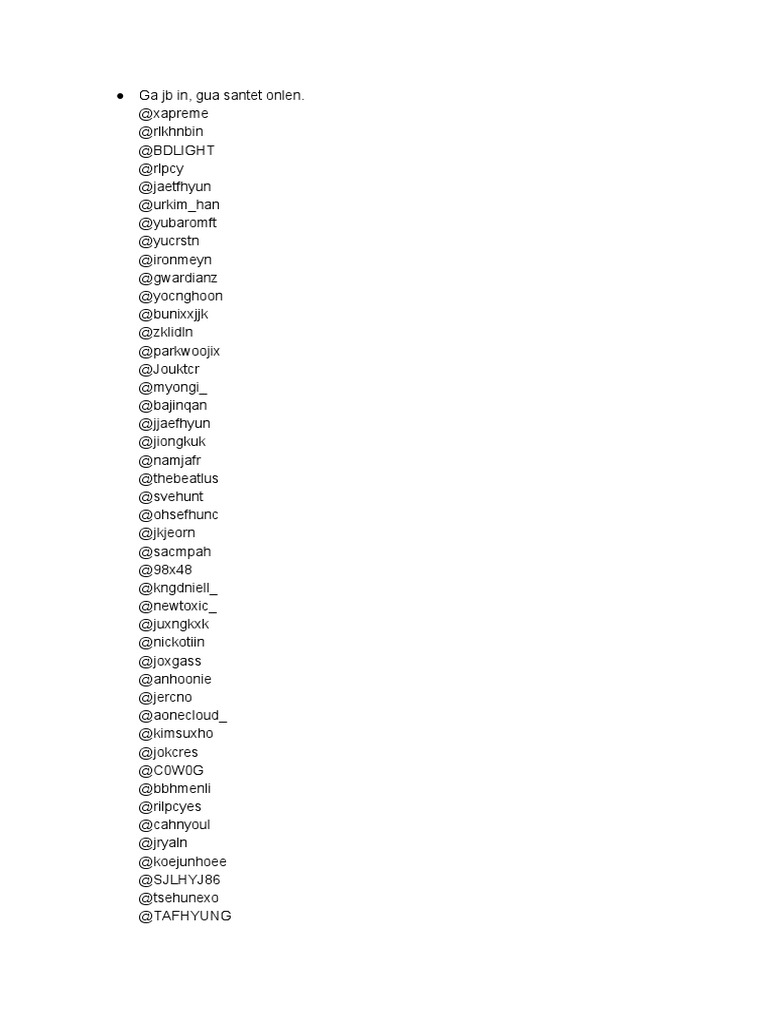 ● Ga jb in, gua santet onlen.
@xapreme
@rlkhnbin
@BDLIGHT
@rlpcy
@jaetfhyun
@urkim_han
@yubaromft
@yucrstn
@ironmeyn
@gwardianz
@yocnghoon
@bunixxjjk
@zklidln
@parkwoojix
@Jouktcr
@myongi_
@bajinqan
@jjaefhyun
@jiongkuk
@namjafr
@thebeatlus
@svehunt
@ohsefhunc
@jkjeorn
@sacmpah
@98x48
@kngdniell_
@newtoxic_
@juxngkxk
@nickotiin
@joxgass
@anhoonie
@jercno
@aonecloud_
@kimsuxho
@jokcres
@C0W0G
@bbhmenli
@rilpcyes
@cahnyoul
@jryaln
@koejunhoee
@SJLHYJ86
@tsehunexo
@TAFHYUNG